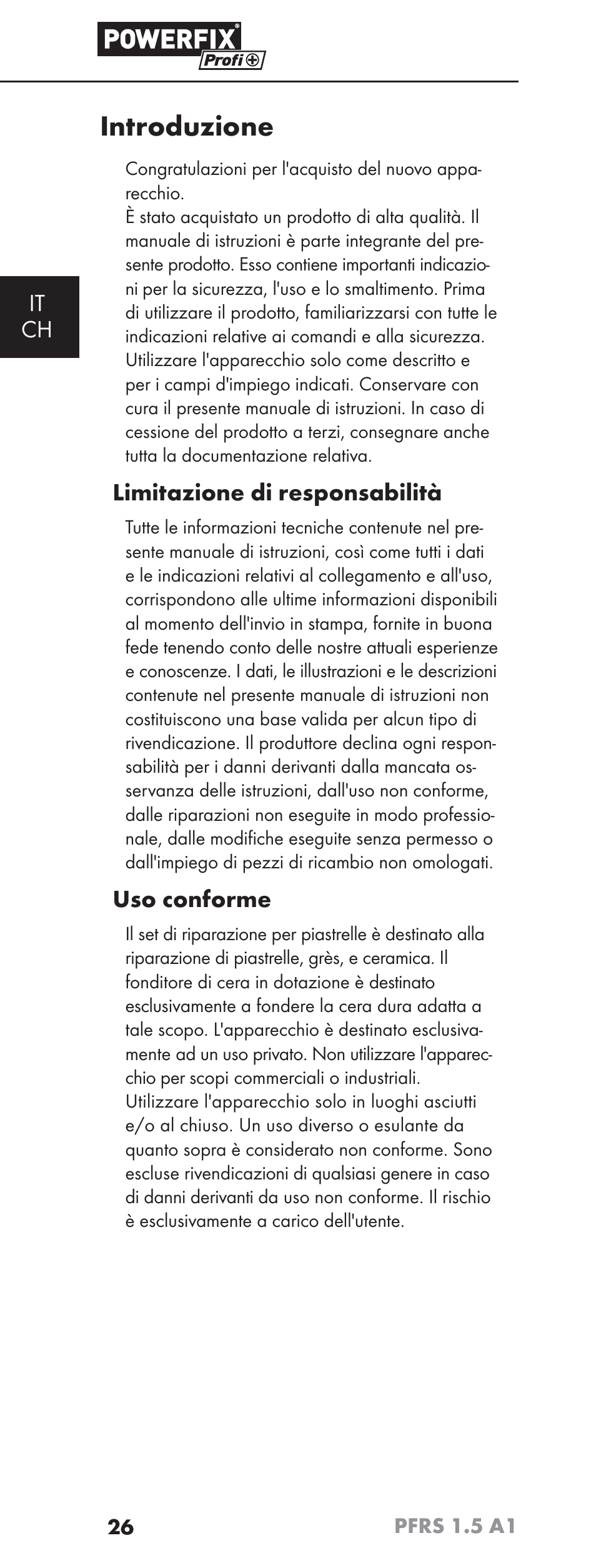 POWERFIX® Profi+

Introduzione

Congratulazioni per l'acquisto del nuovo apparecchio.
È stato acquistato un prodotto di alta qualità. Il manuale di istruzioni è parte integrante del presente prodotto. Esso contiene importanti indicazioni per la sicurezza, l'uso e lo smaltimento. Prima di utilizzare il prodotto, familiarizzarsi con tutte le indicazioni relative ai comandi e alla sicurezza. Utilizzare l'apparecchio solo come descritto e per i campi d'impiego indicati. Conservare con cura il presente manuale di istruzioni. In caso di cessione del prodotto a terzi, consegnare anche tutta la documentazione relativa.

IT
CH

Limitazione di responsabilità

Tutte le informazioni tecniche contenute nel presente manuale di istruzioni, così come tutti i dati e le indicazioni relativi al collegamento e all'uso, corrispondono alle ultime informazioni disponibili al momento dell'invio in stampa, fornite in buona fede tenendo conto delle nostre attuali esperienze e conoscenze. I dati, le illustrazioni e le descrizioni contenute nel presente manuale di istruzioni non costituiscono una base valida per alcun tipo di rivendicazione. Il produttore declina ogni responsabilità per i danni derivanti dalla mancata osservanza delle istruzioni, dall'uso non conforme, dalle riparazioni non eseguite in modo professionale, dalle modifiche eseguite senza permesso o dall'impiego di pezzi di ricambio non omologati.

Uso conforme

Il set di riparazione per piastrelle è destinato alla riparazione di piastrelle, grès, e ceramica. Il fonditore di cera in dotazione è destinato esclusivamente a fondere la cera dura adatta a tale scopo. L'apparecchio è destinato esclusivamente ad un uso privato. Non utilizzare l'apparecchio per scopi commerciali o industriali. Utilizzare l'apparecchio solo in luoghi asciutti e/o al chiuso. Un uso diverso o esulante da quanto sopra è considerato non conforme. Sono escluse rivendicazioni di qualsiasi genere in caso di danni derivanti da uso non conforme. Il rischio è esclusivamente a carico dell'utente.

26 PFRS 1.5 A1